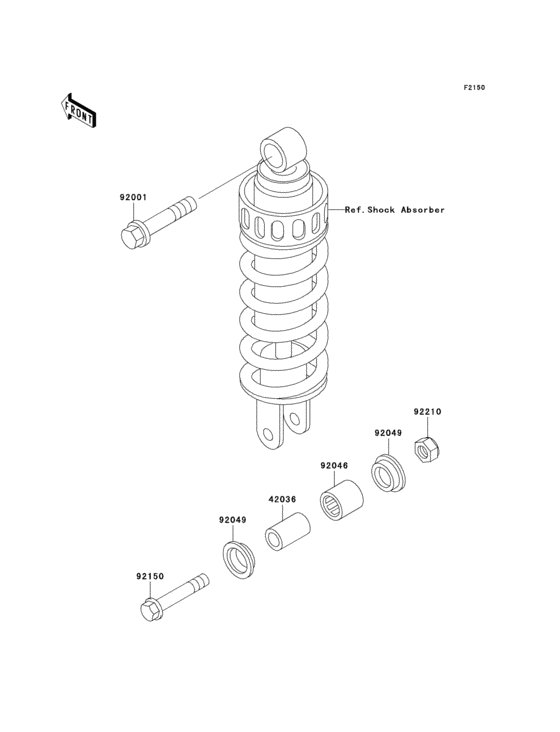 F2150

FRONT

92001

Ref. Shock Absorber

92210

92049

92046

42036

92049

92150